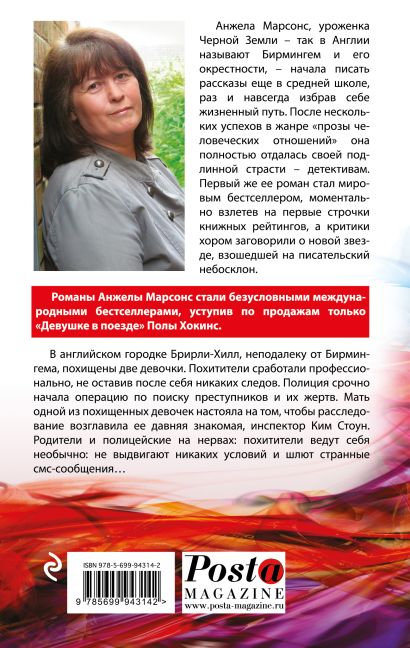 Анжела Марсонс, уроженка Черной Земли – так в Англии называют Бирмингем и его окрестности, – начала писать рассказы еще в средней школе, раз и навсегда избрав себе жизненный путь. После нескольких успехов в жанре «прозы человеческих отношений» она полностью отдалась своей подлинной страсти – детективам. Первый же ее роман стал мировым бестселлером, моментально взлетев на первые строчки книжных рейтингов, а критики хором заговорили о новой звезде, взошедшей на писательский небосклон.

Романы Анжелы Марсонс стали безусловными международными бестселлерами, уступив по продажам только «Девушке в поезде» Полы Хокинс.

В английском городке Брирли-Хилл, неподалеку от Бирмингема, похищены две девочки. Похитители сработали профессионально, не оставив после себя никаких следов. Полиция срочно начала операцию по поиску преступников и их жертв. Мать одной из похищенных девочек настояла на том, чтобы расследование возглавила ее давняя знакомая, инспектор Ким Стоун. Родители и полицейские на нервах: похитители ведут себя необычно: не выдвигают никаких условий и шлют странные смс-сообщения…

ISBN 978-5-699-94314-2

9 785699 943142 >

Posta MAGAZINE
www.posta-magazine.ru